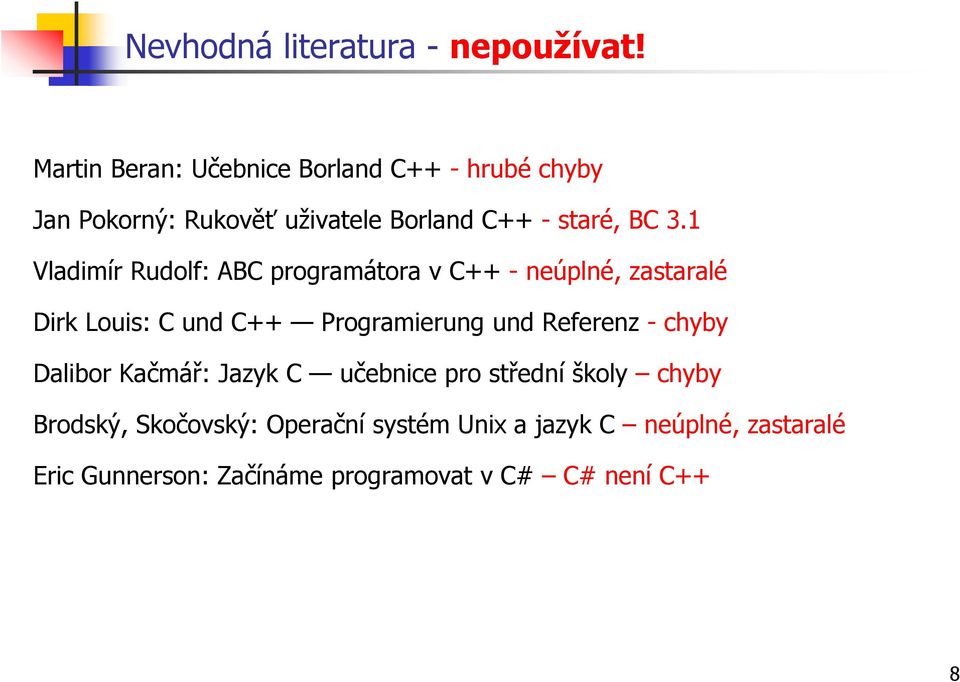 Nevhodná literatura - nepoužívat!

Martin Beran: Učebnice Borland C++ - hrubé chyby

Jan Pokorný: Rukověť uživatele Borland C++ - staré, BC 3.1

Vladimír Rudolf: ABC programátora v C++ - neúplné, zastaralé

Dirk Louis: C und C++ — Programierung und Referenz - chyby

Dalibor Kačmář: Jazyk C — učebnice pro střední školy – chyby

Brodský, Skočovský: Operační systém Unix a jazyk C – neúplné, zastaralé

Eric Gunnerson: Začínáme programovat v C# – C# není C++

8